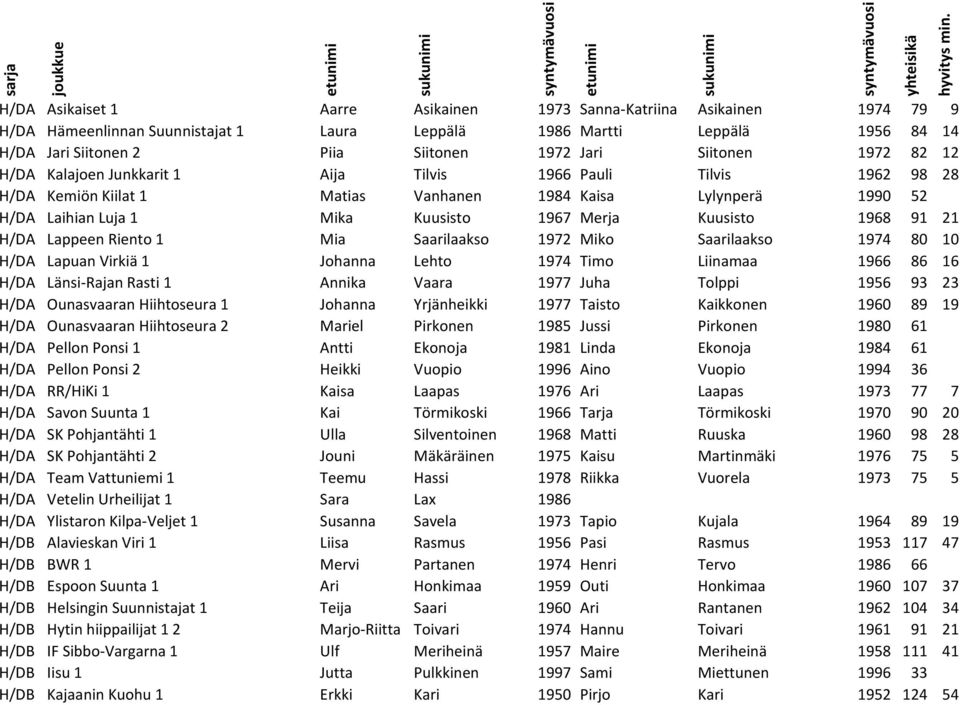 | sarja | joukkue | etunimi | sukunimi | syntymävuosi | etunimi | sukunimi | syntymävuosi | yhteisikä | hyvitys min. |
|---|---|---|---|---|---|---|---|---|---|
| H/DA | Asikaiset 1 | Aarre | Asikainen | 1973 | Sanna-Katriina | Asikainen | 1974 | 79 | 9 |
| H/DA | Hämeenlinnan Suunnistajat 1 | Laura | Leppälä | 1986 | Martti | Leppälä | 1956 | 84 | 14 |
| H/DA | Jari Siitonen 2 | Piia | Siitonen | 1972 | Jari | Siitonen | 1972 | 82 | 12 |
| H/DA | Kalajoen Junkkarit 1 | Aija | Tilvis | 1966 | Pauli | Tilvis | 1962 | 98 | 28 |
| H/DA | Kemiön Kiilat 1 | Matias | Vanhanen | 1984 | Kaisa | Lylynperä | 1990 | 52 | |
| H/DA | Laihian Luja 1 | Mika | Kuusisto | 1967 | Merja | Kuusisto | 1968 | 91 | 21 |
| H/DA | Lappeen Riento 1 | Mia | Saarilaakso | 1972 | Miko | Saarilaakso | 1974 | 80 | 10 |
| H/DA | Lapuan Virkiä 1 | Johanna | Lehto | 1974 | Timo | Liinamaa | 1966 | 86 | 16 |
| H/DA | Länsi-Rajan Rasti 1 | Annika | Vaara | 1977 | Juha | Tolppi | 1956 | 93 | 23 |
| H/DA | Ounasvaaran Hiihtoseura 1 | Johanna | Yrjänheikki | 1977 | Taisto | Kaikkonen | 1960 | 89 | 19 |
| H/DA | Ounasvaaran Hiihtoseura 2 | Mariel | Pirkonen | 1985 | Jussi | Pirkonen | 1980 | 61 | |
| H/DA | Pellon Ponsi 1 | Antti | Ekonoja | 1981 | Linda | Ekonoja | 1984 | 61 | |
| H/DA | Pellon Ponsi 2 | Heikki | Vuopio | 1996 | Aino | Vuopio | 1994 | 36 | |
| H/DA | RR/HiKi 1 | Kaisa | Laapas | 1976 | Ari | Laapas | 1973 | 77 | 7 |
| H/DA | Savon Suunta 1 | Kai | Törmikoski | 1966 | Tarja | Törmikoski | 1970 | 90 | 20 |
| H/DA | SK Pohjantähti 1 | Ulla | Silventoinen | 1968 | Matti | Ruuska | 1960 | 98 | 28 |
| H/DA | SK Pohjantähti 2 | Jouni | Mäkäräinen | 1975 | Kaisu | Martinmäki | 1976 | 75 | 5 |
| H/DA | Team Vattuniemi 1 | Teemu | Hassi | 1978 | Riikka | Vuorela | 1973 | 75 | 5 |
| H/DA | Vetelin Urheilijat 1 | Sara | Lax | 1986 | | | | | |
| H/DA | Ylistaron Kilpa-Veljet 1 | Susanna | Savela | 1973 | Tapio | Kujala | 1964 | 89 | 19 |
| H/DB | Alavieskan Viri 1 | Liisa | Rasmus | 1956 | Pasi | Rasmus | 1953 | 117 | 47 |
| H/DB | BWR 1 | Mervi | Partanen | 1974 | Henri | Tervo | 1986 | 66 | |
| H/DB | Espoon Suunta 1 | Ari | Honkimaa | 1959 | Outi | Honkimaa | 1960 | 107 | 37 |
| H/DB | Helsingin Suunnistajat 1 | Teija | Saari | 1960 | Ari | Rantanen | 1962 | 104 | 34 |
| H/DB | Hytin hiippailijat 1 2 | Marjo-Riitta | Toivari | 1974 | Hannu | Toivari | 1961 | 91 | 21 |
| H/DB | IF Sibbo-Vargarna 1 | Ulf | Meriheinä | 1957 | Maire | Meriheinä | 1958 | 111 | 41 |
| H/DB | Iisu 1 | Jutta | Pulkkinen | 1997 | Sami | Miettunen | 1996 | 33 | |
| H/DB | Kajaanin Kuohu 1 | Erkki | Kari | 1950 | Pirjo | Kari | 1952 | 124 | 54 |